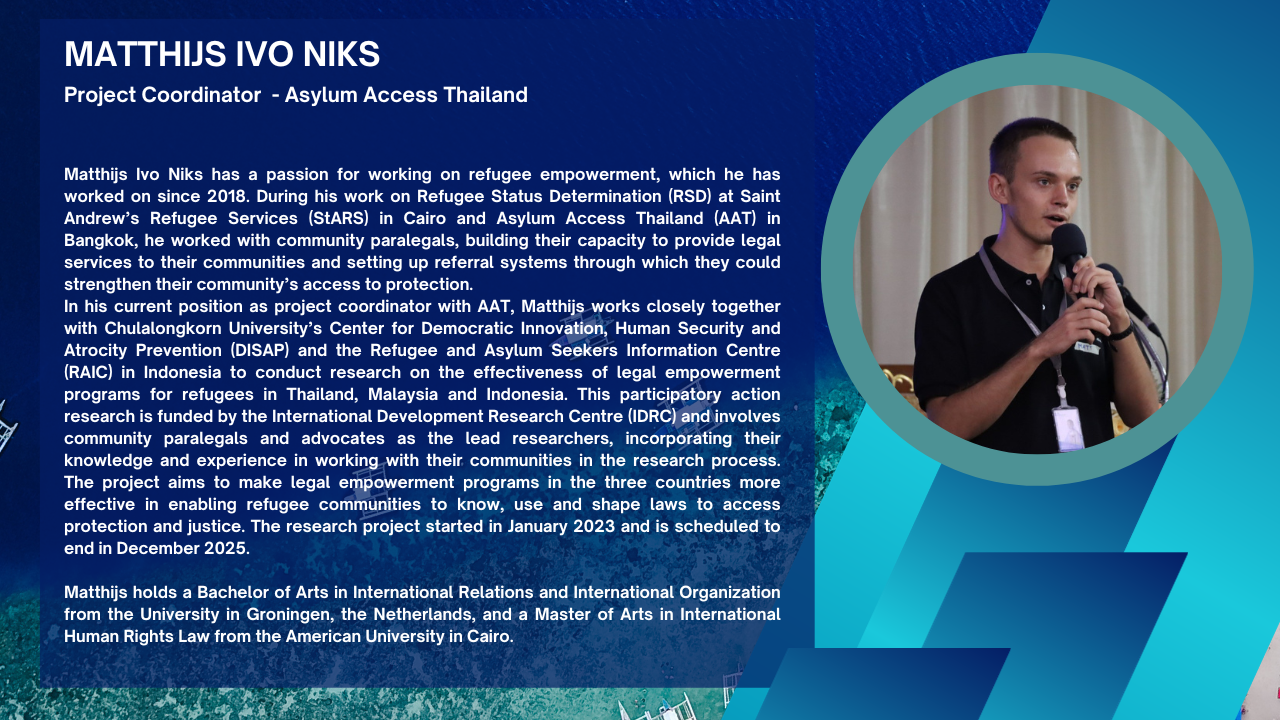 MATTHIJS IVO NIKS

Project Coordinator  - Asylum Access Thailand

Matthijs Ivo Niks has a passion for working on refugee empowerment, which he has worked on since 2018. During his work on Refugee Status Determination (RSD) at Saint Andrew's Refugee Services (StARS) in Cairo and Asylum Access Thailand (AAT) in Bangkok, he worked with community paralegals, building their capacity to provide legal services to their communities and setting up referral systems through which they could strengthen their community's access to protection.
In his current position as project coordinator with AAT, Matthijs works closely together with Chulalongkorn University's Center for Democratic Innovation, Human Security and Atrocity Prevention (DISAP) and the Refugee and Asylum Seekers Information Centre (RAIC) in Indonesia to conduct research on the effectiveness of legal empowerment programs for refugees in Thailand, Malaysia and Indonesia. This participatory action research is funded by the International Development Research Centre (IDRC) and involves community paralegals and advocates as the lead researchers, incorporating their knowledge and experience in working with their communities in the research process. The project aims to make legal empowerment programs in the three countries more effective in enabling refugee communities to know, use and shape laws to access protection and justice. The research project started in January 2023 and is scheduled to end in December 2025.

Matthijs holds a Bachelor of Arts in International Relations and International Organization from the University in Groningen, the Netherlands, and a Master of Arts in International Human Rights Law from the American University in Cairo.